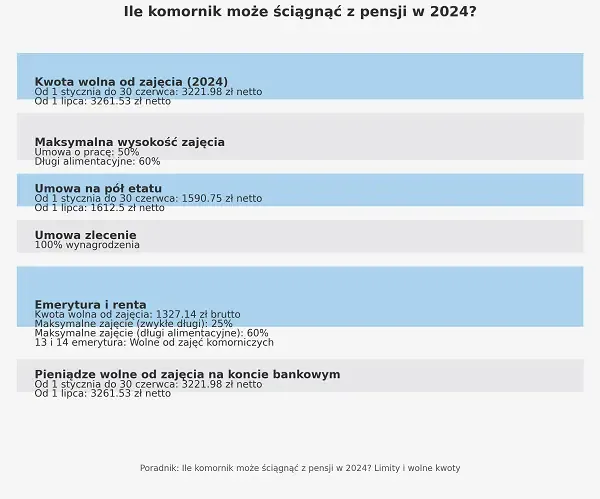 Ile komornik może ściągnąć z pensji w 2024?

Kwota wolna od zajęcia (2024)
Od 1 stycznia do 30 czerwca: 3221.98 zł netto
Od 1 lipca: 3261.53 zł netto

Maksymalna wysokość zajęcia
Umowa o pracę: 50%
Długi alimentacyjne: 60%

Umowa na pół etatu
Od 1 stycznia do 30 czerwca: 1590.75 zł netto
Od 1 lipca: 1612.5 zł netto

Umowa zlecenie
100% wynagrodzenia

Emerytura i renta
Kwota wolna od zajęcia: 1327.14 zł brutto
Maksymalne zajęcie (zwykłe długi): 25%
Maksymalne zajęcie (długi alimentacyjne): 60%
13 i 14 emerytura: Wolne od zajęć komorniczych

Pieniądze wolne od zajęcia na koncie bankowym
Od 1 stycznia do 30 czerwca: 3221.98 zł netto
Od 1 lipca: 3261.53 zł netto

Poradnik: Ile komornik może ściągnąć z pensji w 2024? Limity i wolne kwoty